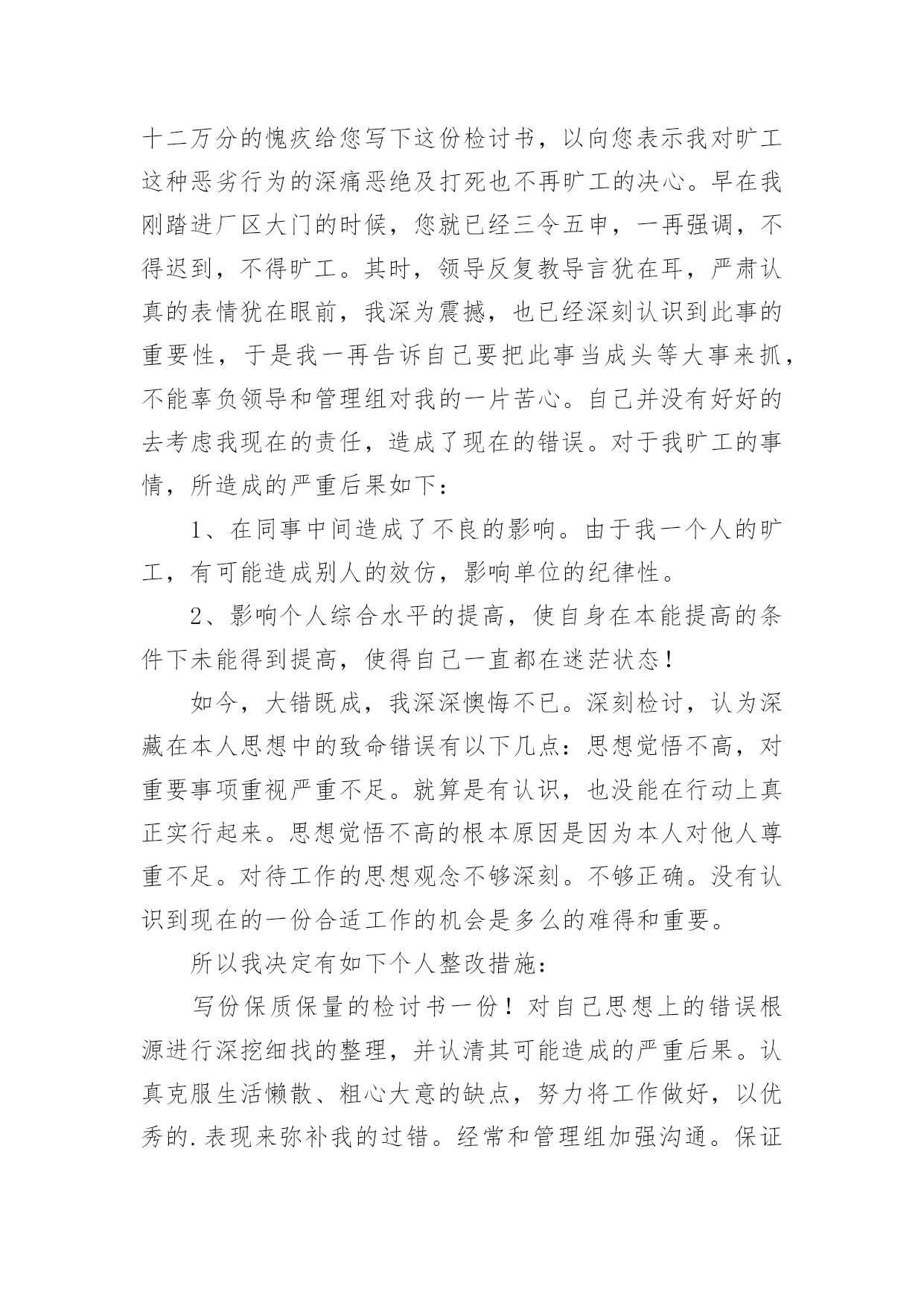 十二万分的愧疚给您写下这份检讨书，以向您表示我对旷工这种恶劣行为的深痛恶绝及打死也不再旷工的决心。早在我刚踏进厂区大门的时候，您就已经三令五申，一再强调，不得迟到，不得旷工。其时，领导反复教导言犹在耳，严肃认真的表情犹在眼前，我深为震撼，也已经深刻认识到此事的重要性，于是我一再告诉自己要把此事当成头等大事来抓，不能辜负领导和管理组对我的一片苦心。自己并没有好好的去考虑我现在的责任，造成了现在的错误。对于我旷工的事情，所造成的严重后果如下：

1、在同事中间造成了不良的影响。由于我一个人的旷工，有可能造成别人的效仿，影响单位的纪律性。

2、影响个人综合水平的提高，使自身在本能提高的条件下未能得到提高，使得自己一直都在迷茫状态！

如今，大错既成，我深深懊悔不已。深刻检讨，认为深藏在本人思想中的致命错误有以下几点：思想觉悟不高，对重要事项重视严重不足。就算是有认识，也没能在行动上真正实行起来。思想觉悟不高的根本原因是因为本人对他人尊重不足。对待工作的思想观念不够深刻。不够正确。没有认识到现在的一份合适工作的机会是多么的难得和重要。

所以我决定有如下个人整改措施：

写份保质保量的检讨书一份！对自己思想上的错误根源进行深挖细找的整理，并认清其可能造成的严重后果。认真克服生活懒散、粗心大意的缺点，努力将工作做好，以优秀的.表现来弥补我的过错。经常和管理组加强沟通。保证